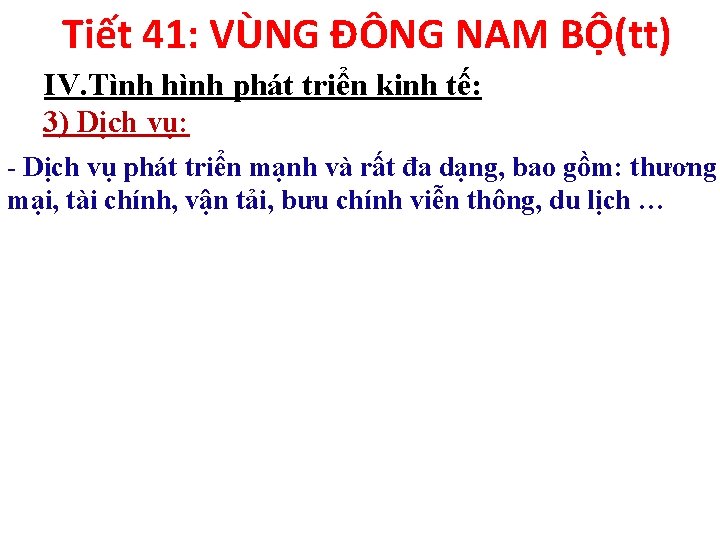 Tiết 41: VÙNG ĐÔNG NAM BỘ(tt)

IV.Tình hình phát triển kinh tế:

3) Dịch vụ:

- Dịch vụ phát triển mạnh và rất đa dạng, bao gồm: thương mại, tài chính, vận tải, bưu chính viễn thông, du lịch …